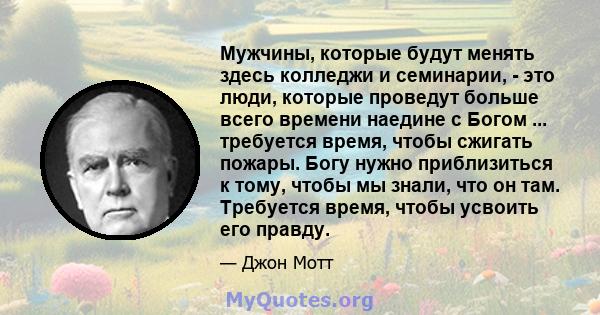 Мужчины, которые будут менять здесь колледжи и семинарии, - это люди, которые проведут больше всего времени наедине с Богом ... требуется время, чтобы сжигать пожары. Богу нужно приблизиться к тому, чтобы мы знали, что он там. Требуется время, чтобы усвоить его правду.

— Джон Мотт

MyQuotes.org